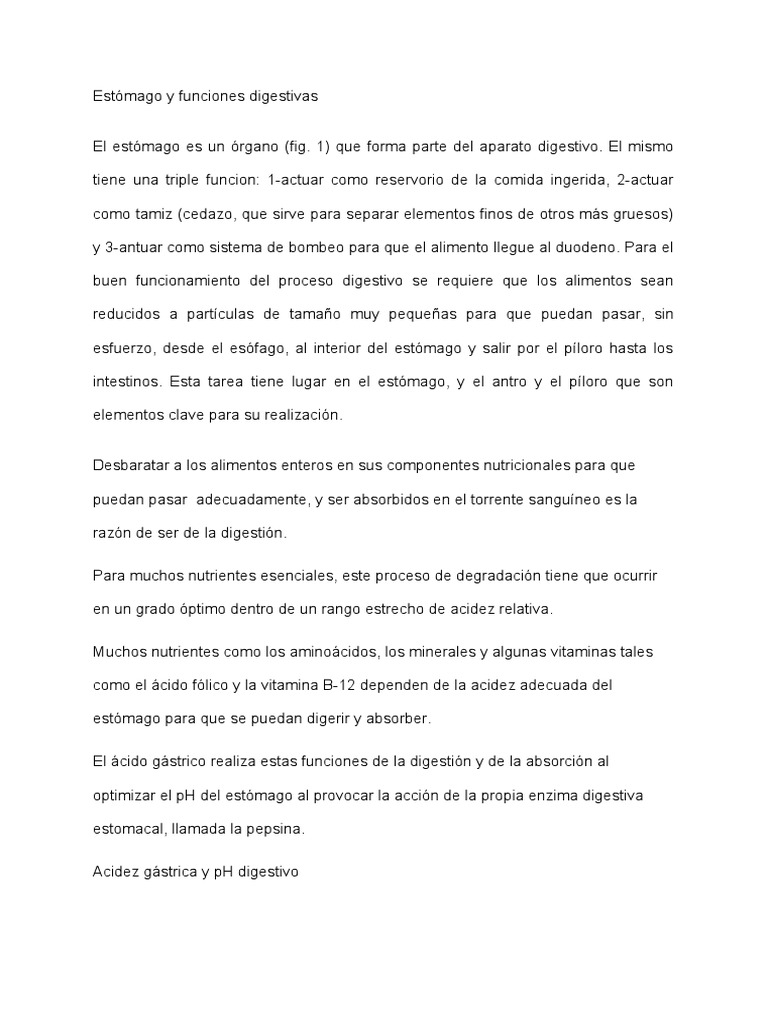 Estómago y funciones digestivas

El estómago es un órgano (fig. 1) que forma parte del aparato digestivo. El mismo tiene una triple funcion: 1-actuar como reservorio de la comida ingerida, 2-actuar como tamiz (cedazo, que sirve para separar elementos finos de otros más gruesos) y 3-antuar como sistema de bombeo para que el alimento llegue al duodeno. Para el buen funcionamiento del proceso digestivo se requiere que los alimentos sean reducidos a partículas de tamaño muy pequeñas para que puedan pasar, sin esfuerzo, desde el esófago, al interior del estómago y salir por el píloro hasta los intestinos. Esta tarea tiene lugar en el estómago, y el antro y el píloro que son elementos clave para su realización.

Desbaratar a los alimentos enteros en sus componentes nutricionales para que puedan pasar adecuadamente, y ser absorbidos en el torrente sanguíneo es la razón de ser de la digestión.

Para muchos nutrientes esenciales, este proceso de degradación tiene que ocurrir en un grado óptimo dentro de un rango estrecho de acidez relativa.

Muchos nutrientes como los aminoácidos, los minerales y algunas vitaminas tales como el ácido fólico y la vitamina B-12 dependen de la acidez adecuada del estómago para que se puedan digerir y absorber.

El ácido gástrico realiza estas funciones de la digestión y de la absorción al optimizar el pH del estómago al provocar la acción de la propia enzima digestiva estomacal, llamada la pepsina.

Acidez gástrica y pH digestivo